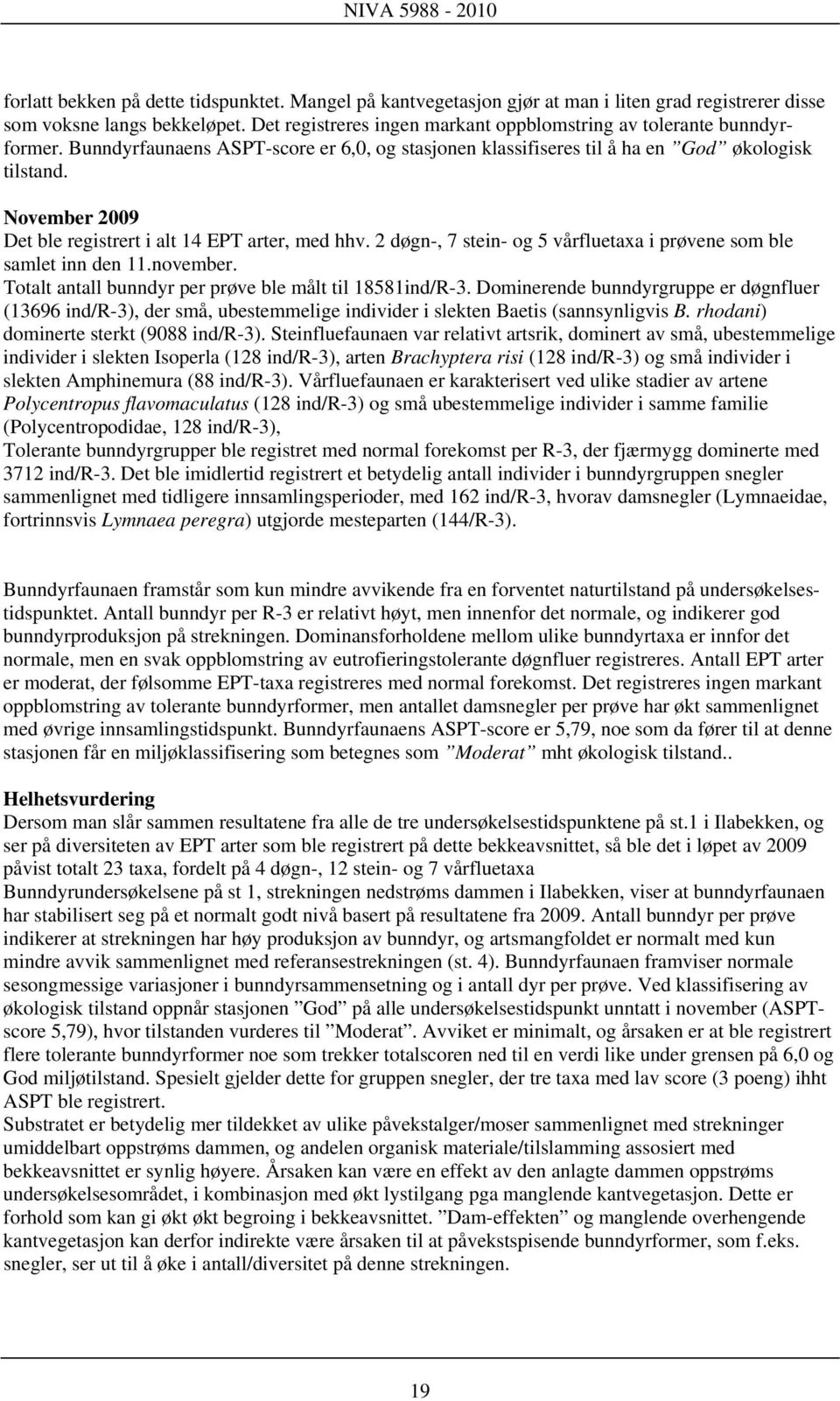 NIVA 5988 - 2010

forlatt bekken på dette tidspunktet. Mangel på kantvegetasjon gjør at man i liten grad registrerer disse som voksne langs bekkeløpet. Det registreres ingen markant oppblomstring av tolerante bunndyrformer. Bunndyrfaunaens ASPT-score er 6,0, og stasjonen klassifiseres til å ha en ”God” økologisk tilstand.

November 2009
Det ble registrert i alt 14 EPT arter, med hhv. 2 døgn-, 7 stein- og 5 vårfluetaxa i prøvene som ble samlet inn den 11.november.
Totalt antall bunndyr per prøve ble målt til 18581ind/R-3. Dominerende bunndyrgruppe er døgnfluer (13696 ind/R-3), der små, ubestemmelige individer i slekten Baetis (sannsynligvis B. rhodani) dominerte sterkt (9088 ind/R-3). Steinfluefaunaen var relativt artsrik, dominert av små, ubestemmelige individer i slekten Isoperla (128 ind/R-3), arten Brachyptera risi (128 ind/R-3) og små individer i slekten Amphinemura (88 ind/R-3). Vårfluefaunaen er karakterisert ved ulike stadier av artene Polycentropus flavomaculatus (128 ind/R-3) og små ubestemmelige individer i samme familie (Polycentropodidae, 128 ind/R-3),
Tolerante bunndyrgrupper ble registret med normal forekomst per R-3, der fjærmygg dominerte med 3712 ind/R-3. Det ble imidlertid registrert et betydelig antall individer i bunndyrgruppen snegler sammenlignet med tidligere innsamlingsperioder, med 162 ind/R-3, hvorav damsnegler (Lymnaeidae, fortrinnsvis Lymnaea peregra) utgjorde mesteparten (144/R-3).

Bunndyrfaunaen framstår som kun mindre avvikende fra en forventet naturtilstand på undersøkelsestidspunktet. Antall bunndyr per R-3 er relativt høyt, men innenfor det normale, og indikerer god bunndyrproduksjon på strekningen. Dominansforholdene mellom ulike bunndyrtaxa er innfor det normale, men en svak oppblomstring av eutrofieringstolerante døgnfluer registreres. Antall EPT arter er moderat, der følsomme EPT-taxa registreres med normal forekomst. Det registreres ingen markant oppblomstring av tolerante bunndyrformer, men antallet damsnegler per prøve har økt sammenlignet med øvrige innsamlingstidspunkt. Bunndyrfaunaens ASPT-score er 5,79, noe som da fører til at denne stasjonen får en miljøklassifisering som betegnes som ”Moderat” mht økologisk tilstand..

Helhetsvurdering
Dersom man slår sammen resultatene fra alle de tre undersøkelsestidspunktene på st.1 i Ilabekken, og ser på diversiteten av EPT arter som ble registrert på dette bekkeavsnittet, så ble det i løpet av 2009 påvist totalt 23 taxa, fordelt på 4 døgn-, 12 stein- og 7 vårfluetaxa
Bunndyrundersøkelsene på st 1, strekningen nedstrøms dammen i Ilabekken, viser at bunndyrfaunaen har stabilisert seg på et normalt godt nivå basert på resultatene fra 2009. Antall bunndyr per prøve indikerer at strekningen har høy produksjon av bunndyr, og artsmangfoldet er normalt med kun mindre avvik sammenlignet med referansestrekningen (st. 4). Bunndyrfaunaen framviser normale sesongmessige variasjoner i bunndyrsammensetning og i antall dyr per prøve. Ved klassifisering av økologisk tilstand oppnår stasjonen ”God” på alle undersøkelsestidspunkt unntatt i november (ASPT-score 5,79), hvor tilstanden vurderes til ”Moderat”. Avviket er minimalt, og årsaken er at ble registrert flere tolerante bunndyrformer noe som trekker totalscoren ned til en verdi like under grensen på 6,0 og God miljøtilstand. Spesielt gjelder dette for gruppen snegler, der tre taxa med lav score (3 poeng) ihht ASPT ble registrert.
Substratet er betydelig mer tildekket av ulike påvekstalger/moser sammenlignet med strekninger umiddelbart oppstrøms dammen, og andelen organisk materiale/tilslamming assosiert med bekkeavsnittet er synlig høyere. Årsaken kan være en effekt av den anlagte dammen oppstrøms undersøkelsesområdet, i kombinasjon med økt lystilgang pga manglende kantvegetasjon. Dette er forhold som kan gi økt økt begroing i bekkeavsnittet. ”Dam-effekten” og manglende overhengende kantvegetasjon kan derfor indirekte være årsaken til at påvekstspisende bunndyrformer, som f.eks. snegler, ser ut til å øke i antall/diversitet på denne strekningen.

19